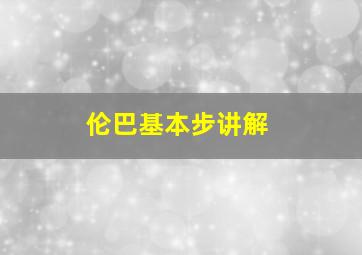 伦巴基本步讲解